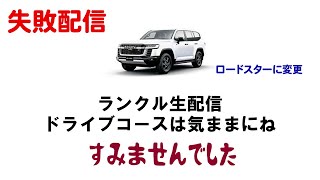 失敗配信

ロードスターに変更

ランクル生配信
ドライブコースは気ままにね

すみませんでした